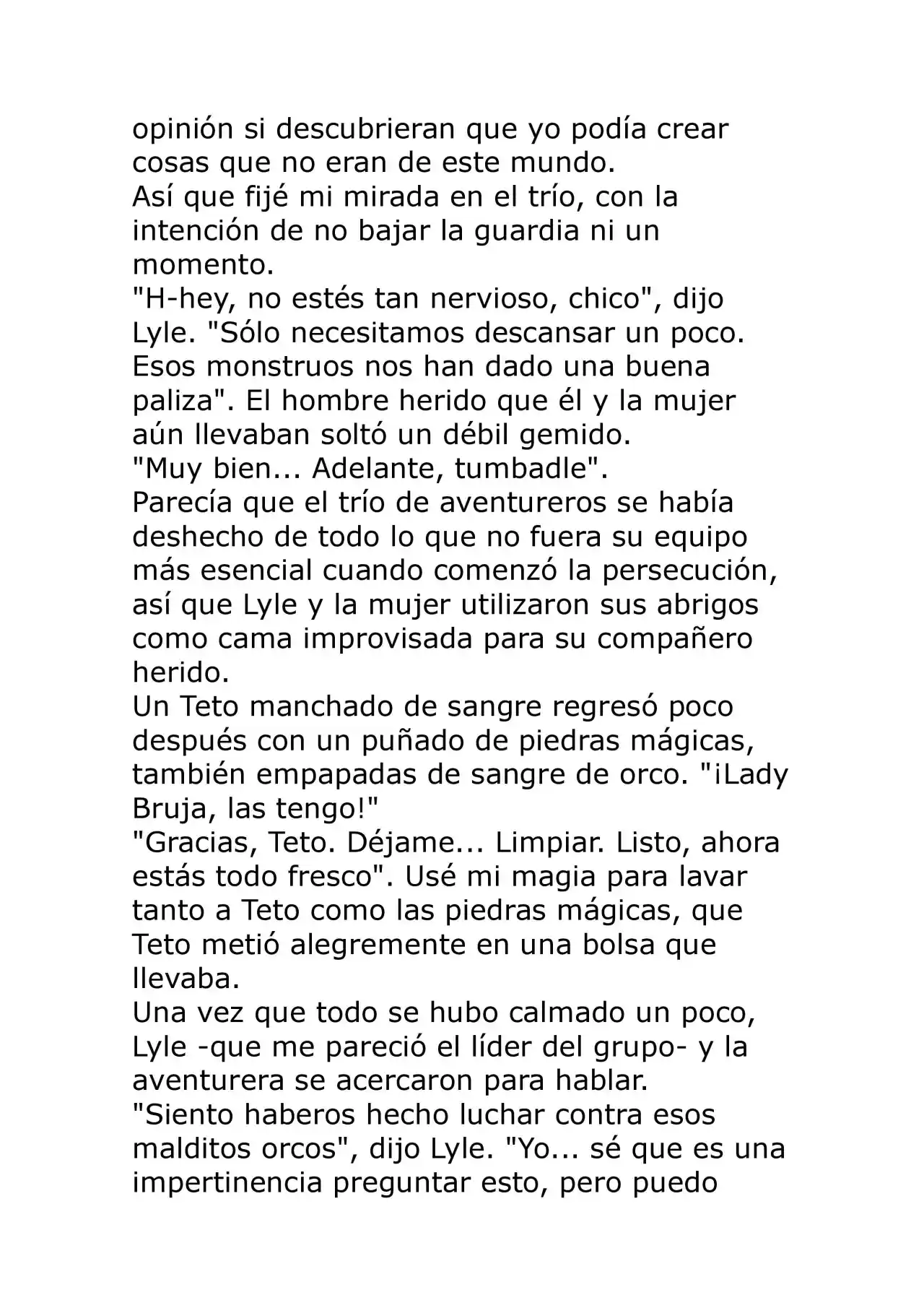 opinión si descubrieran que yo podía crear cosas que no eran de este mundo.
Así que fijé mi mirada en el trío, con la intención de no bajar la guardia ni un momento.
"H-hey, no estés tan nervioso, chico", dijo Lyle. "Sólo necesitamos descansar un poco. Esos monstruos nos han dado una buena paliza". El hombre herido que él y la mujer aún llevaban soltó un débil gemido.
"Muy bien... Adelante, tumbadle".
Parecía que el trío de aventureros se había deshecho de todo lo que no fuera su equipo más esencial cuando comenzó la persecución, así que Lyle y la mujer utilizaron sus abrigos como cama improvisada para su compañero herido.
Un Teto manchado de sangre regresó poco después con un puñado de piedras mágicas, también empapadas de sangre de orco. "¡Lady Bruja, las tengo!"
"Gracias, Teto. Déjame... Limpiar. Listo, ahora estás todo fresco". Usé mi magia para lavar tanto a Teto como las piedras mágicas, que Teto metió alegremente en una bolsa que llevaba.
Una vez que todo se hubo calmado un poco, Lyle -que me pareció el líder del grupo- y la aventurera se acercaron para hablar.
"Siento haberos hecho luchar contra esos malditos orcos", dijo Lyle. "Yo... sé que es una impertinencia preguntar esto, pero puedo